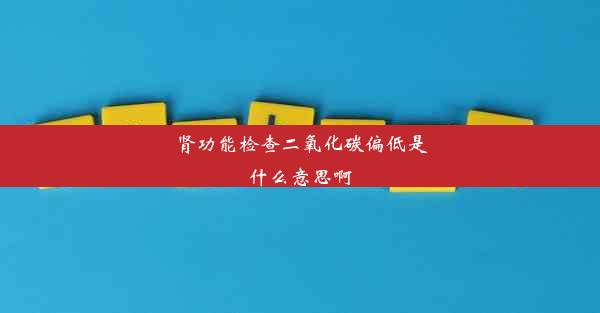 肾功能检查二氧化碳偏低是什么意思啊